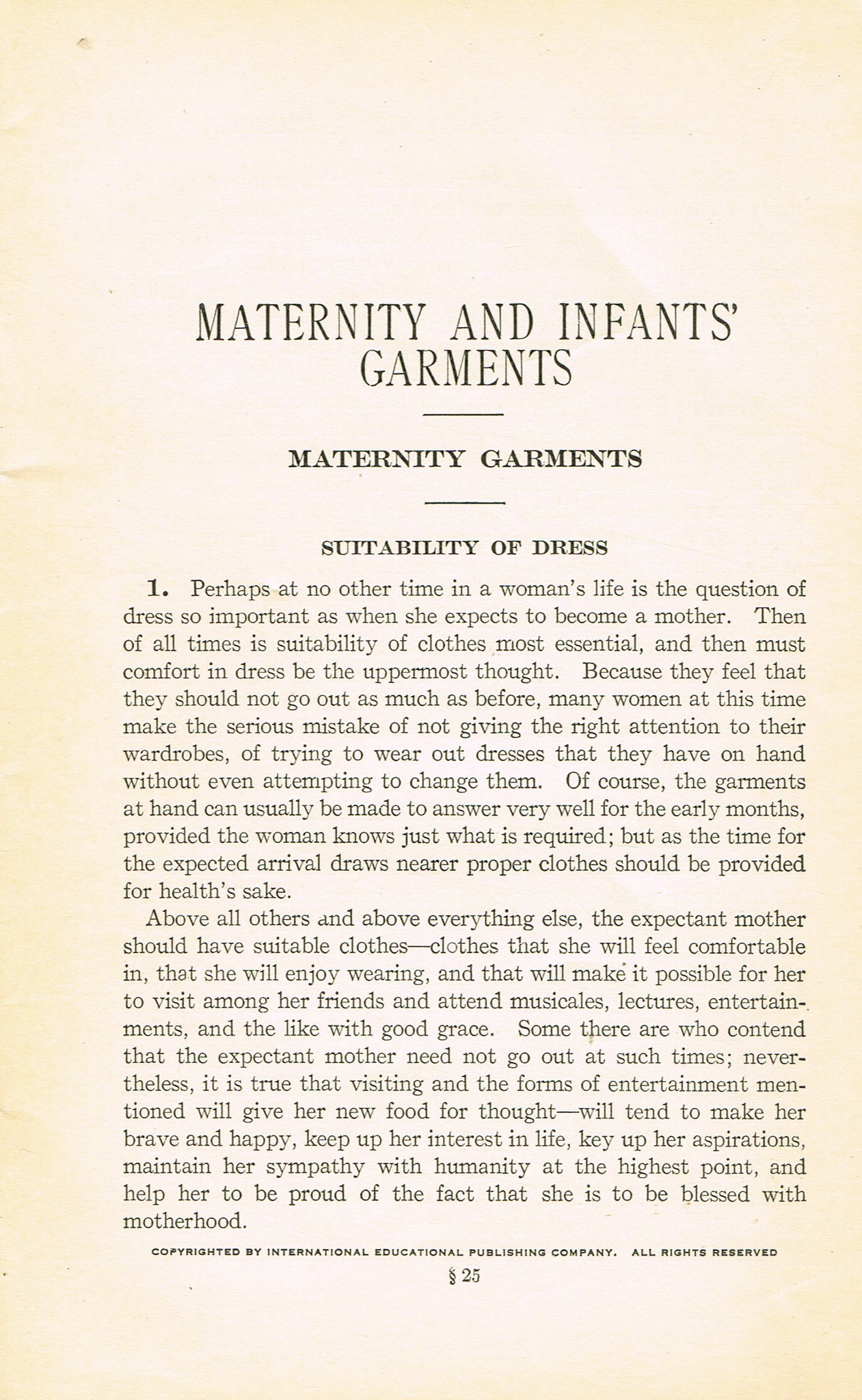 MATERNITY AND INFANTS' GARMENTS

MATERNITY GARMENTS

SUITABILITY OF DRESS

1. Perhaps at no other time in a woman's life is the question of dress so important as when she expects to become a mother. Then of all times is suitability of clothes most essential, and then must comfort in dress be the uppermost thought. Because they feel that they should not go out as much as before, many women at this time make the serious mistake of not giving the right attention to their wardrobes, of trying to wear out dresses that they have on hand without even attempting to change them. Of course, the garments at hand can usually be made to answer very well for the early months, provided the woman knows just what is required; but as the time for the expected arrival draws nearer proper clothes should be provided for health's sake.

Above all others and above everything else, the expectant mother should have suitable clothes—clothes that she will feel comfortable in, that she will enjoy wearing, and that will make it possible for her to visit among her friends and attend musicales, lectures, entertainments, and the like with good grace. Some there are who contend that the expectant mother need not go out at such times; nevertheless, it is true that visiting and the forms of entertainment mentioned will give her new food for thought—will tend to make her brave and happy, keep up her interest in life, key up her aspirations, maintain her sympathy with humanity at the highest point, and help her to be proud of the fact that she is to be blessed with motherhood.

COPYRIGHTED BY INTERNATIONAL EDUCATIONAL PUBLISHING COMPANY. ALL RIGHTS RESERVED

§ 25